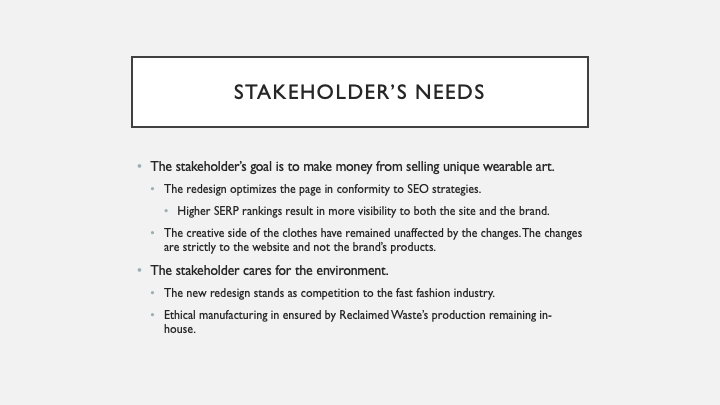 STAKEHOLDER'S NEEDS

• The stakeholder's goal is to make money from selling unique wearable art.

• The redesign optimizes the page in conformity to SEO strategies.

• Higher SERP rankings result in more visibility to both the site and the brand.

• The creative side of the clothes have remained unaffected by the changes. The changes are strictly to the website and not the brand's products.

• The stakeholder cares for the environment.

• The new redesign stands as competition to the fast fashion industry.

• Ethical manufacturing in ensured by Reclaimed Waste's production remaining in-house.